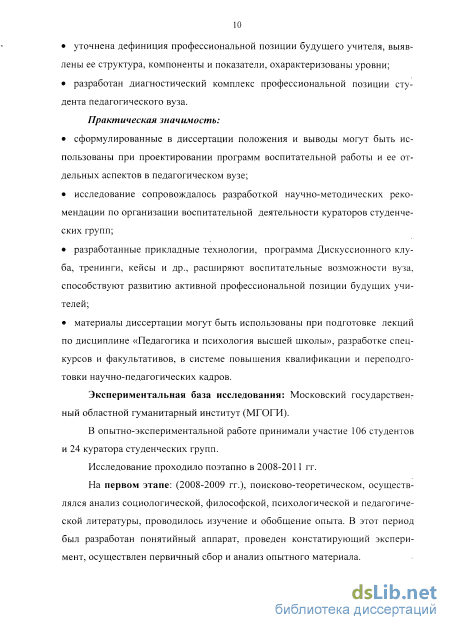 10

• уточнена дефиниция профессиональной позиции будущего учителя, выявлены ее структура, компоненты и показатели, охарактеризованы уровни;

• разработан диагностический комплекс профессиональной позиции студента педагогического вуза.

Практическая значимость:

• сформулированные в диссертации положения и выводы могут быть использованы при проектировании программ воспитательной работы и ее отдельных аспектов в педагогическом вузе;

• исследование сопровождалось разработкой научно-методических рекомендации по организации воспитательной деятельности кураторов студенческих групп;

• разработанные прикладные технологии, программа Дискуссионного клуба, тренинги, кейсы и др., расширяют воспитательные возможности вуза, способствуют развитию активной профессиональной позиции будущих учителей;

• материалы диссертации могут быть использованы при подготовке лекций по дисциплине «Педагогика и психология высшей школы», разработке спецкурсов и факультативов, в системе повышения квалификации и переподготовки научно-педагогических кадров.

Экспериментальная база исследования: Московский государственный областной гуманитарный институт (МГОГИ).

В опытно-экспериментальной работе принимали участие 106 студентов и 24 куратора студенческих групп.

Исследование проходило поэтапно в 2008-2011 гг.

На первом этапе: (2008-2009 гг.), поисково-теоретическом, осуществлялся анализ социологической, философской, психологической и педагогической литературы, проводилось изучение и обобщение опыта. В этот период был разработан понятийный аппарат, проведен констатирующий эксперимент, осуществлен первичный сбор и анализ опытного материала.

dsLib.net
библиотека диссертаций